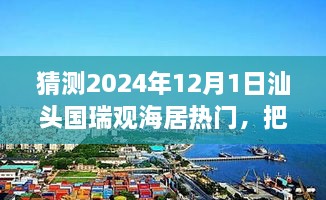 猜测2024年12月1日汕头国瑞观海居热门，把